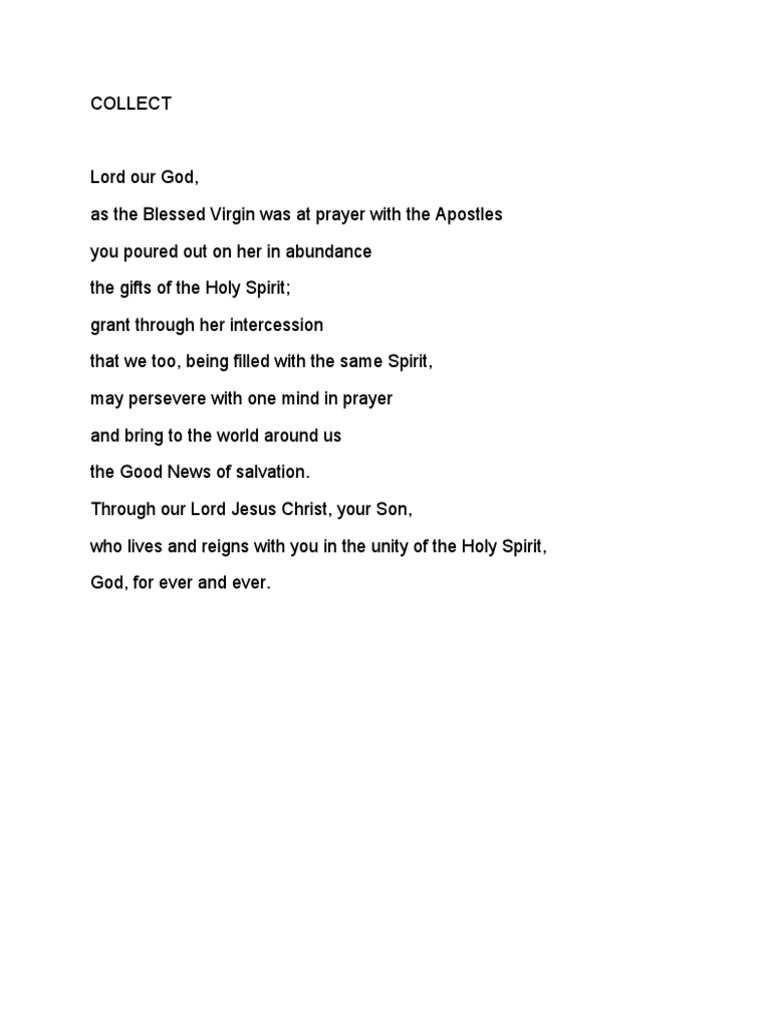 COLLECT

Lord our God,
as the Blessed Virgin was at prayer with the Apostles
you poured out on her in abundance
the gifts of the Holy Spirit;
grant through her intercession
that we too, being filled with the same Spirit,
may persevere with one mind in prayer
and bring to the world around us
the Good News of salvation.
Through our Lord Jesus Christ, your Son,
who lives and reigns with you in the unity of the Holy Spirit,
God, for ever and ever.